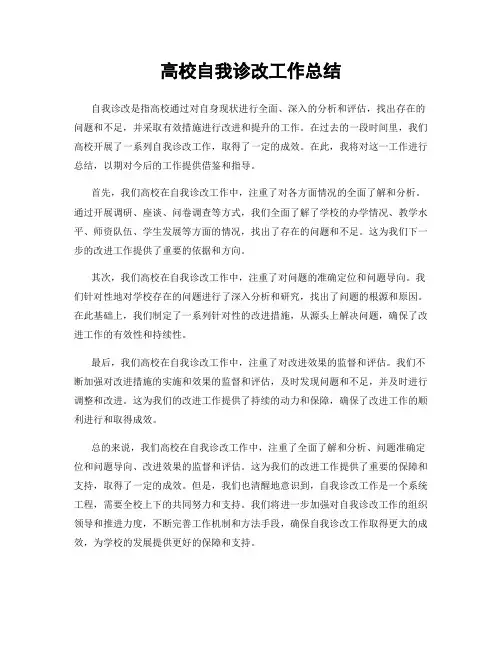 高校自我诊改工作总结

自我诊改是指高校通过对自身现状进行全面、深入的分析和评估，找出存在的问题和不足，并采取有效措施进行改进和提升的工作。在过去的一段时间里，我们高校开展了一系列自我诊改工作，取得了一定的成效。在此，我将对这一工作进行总结，以期对今后的工作提供借鉴和指导。

首先，我们高校在自我诊改工作中，注重了对各方面情况的全面了解和分析。通过开展调研、座谈、问卷调查等方式，我们全面了解了学校的办学情况、教学水平、师资队伍、学生发展等方面的情况，找出了存在的问题和不足。这为我们下一步的改进工作提供了重要的依据和方向。

其次，我们高校在自我诊改工作中，注重了对问题的准确定位和问题导向。我们针对性地对学校存在的问题进行了深入分析和研究，找出了问题的根源和原因。在此基础上，我们制定了一系列针对性的改进措施，从源头上解决问题，确保了改进工作的有效性和持续性。

最后，我们高校在自我诊改工作中，注重了对改进效果的监督和评估。我们不断加强对改进措施的实施和效果的监督和评估，及时发现问题和不足，并及时进行调整和改进。这为我们的改进工作提供了持续的动力和保障，确保了改进工作的顺利进行和取得成效。

总的来说，我们高校在自我诊改工作中，注重了全面了解和分析、问题准确定位和问题导向、改进效果的监督和评估。这为我们的改进工作提供了重要的保障和支持，取得了一定的成效。但是，我们也清醒地意识到，自我诊改工作是一个系统工程，需要全校上下的共同努力和支持。我们将进一步加强对自我诊改工作的组织领导和推进力度，不断完善工作机制和方法手段，确保自我诊改工作取得更大的成效，为学校的发展提供更好的保障和支持。